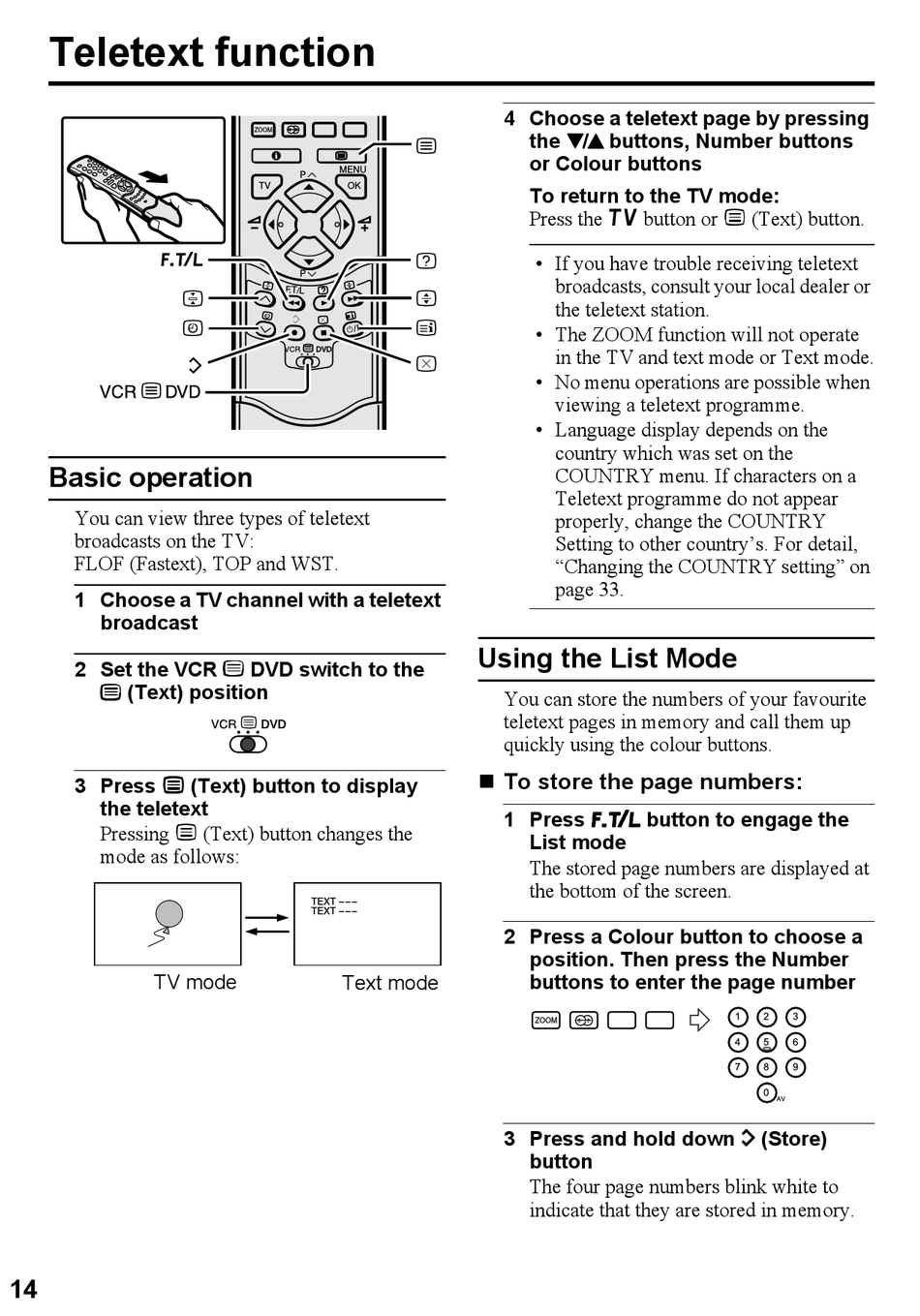 Teletext function

ZOOM
MENU
TV
OK
P
P
F.T/L
F.T/L
VCR DVD
VCR DVD

Basic operation

You can view three types of teletext broadcasts on the TV:
FLOF (Fastext), TOP and WST.

1 Choose a TV channel with a teletext broadcast

2 Set the VCR DVD switch to the (Text) position

VCR DVD

3 Press (Text) button to display the teletext
Pressing (Text) button changes the mode as follows:

TEXT ---
TEXT ---

TV mode
Text mode

4 Choose a teletext page by pressing the ▼/▲ buttons, Number buttons or Colour buttons

To return to the TV mode:
Press the TV button or (Text) button.

• If you have trouble receiving teletext broadcasts, consult your local dealer or the teletext station.
• The ZOOM function will not operate in the TV and text mode or Text mode.
• No menu operations are possible when viewing a teletext programme.
• Language display depends on the country which was set on the COUNTRY menu. If characters on a Teletext programme do not appear properly, change the COUNTRY Setting to other country's. For detail, "Changing the COUNTRY setting" on page 33.

Using the List Mode

You can store the numbers of your favourite teletext pages in memory and call them up quickly using the colour buttons.

■ To store the page numbers:

1 Press F.T/L button to engage the List mode
The stored page numbers are displayed at the bottom of the screen.

2 Press a Colour button to choose a position. Then press the Number buttons to enter the page number

ZOOM
1 2 3
4 5 6
7 8 9
0 AV

3 Press and hold down (Store) button
The four page numbers blink white to indicate that they are stored in memory.

14